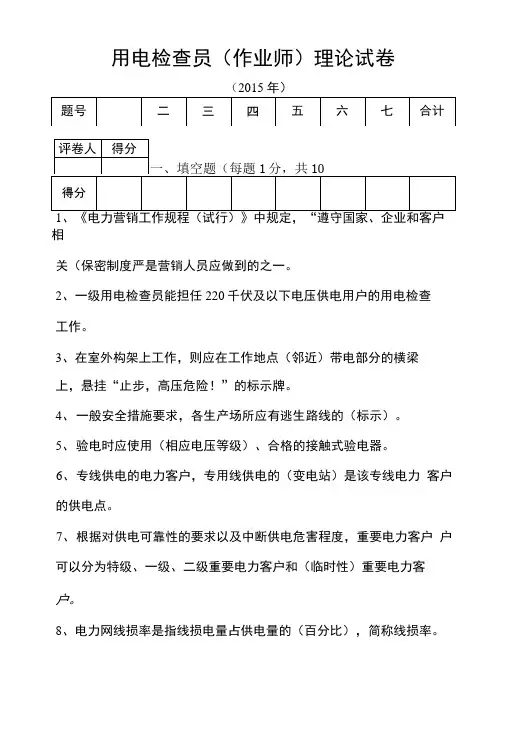 用电检查员（作业师）理论试卷

（2015 年）

| 题号 |  | 二 | 三 | 四 | 五 | 六 | 七 | 合计 |
|---|---|---|---|---|---|---|---|---|

| 评卷人 | 得分 |
|---|---|
|  |  |

一、填空题（每题 1 分，共 10

| 得分 |  |  |  |  |  |  |  |  |
|---|---|---|---|---|---|---|---|---|

1、《电力营销工作规程（试行）》中规定，“遵守国家、企业和客户相

关（保密制度严是营销人员应做到的之一。

2、一级用电检查员能担任 220 千伏及以下电压供电用户的用电检查工作。

3、在室外构架上工作，则应在工作地点（邻近）带电部分的横梁上，悬挂“止步，高压危险！”的标示牌。

4、一般安全措施要求，各生产场所应有逃生路线的（标示）。

5、验电时应使用（相应电压等级）、合格的接触式验电器。

6、专线供电的电力客户，专用线供电的（变电站）是该专线电力 客户的供电点。

7、根据对供电可靠性的要求以及中断供电危害程度，重要电力客户 户可以分为特级、一级、二级重要电力客户和（临时性）重要电力客户。

8、电力网线损率是指线损电量占供电量的（百分比），简称线损率。